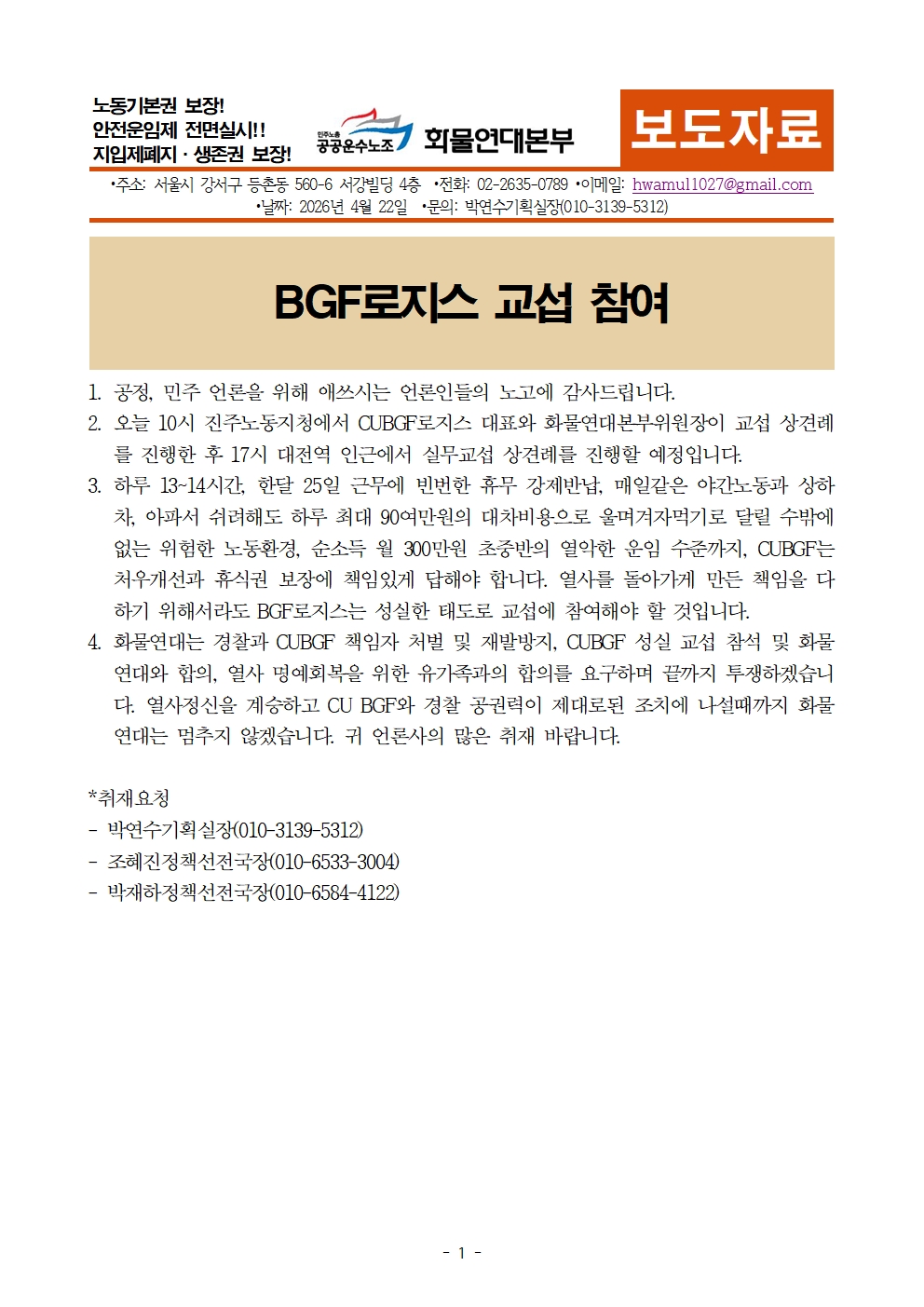 노동기본권 보장!
안전운임제 전면실시!!
지입제폐지 · 생존권 보장!

민주노총
공공운수노조 화물연대본부

보도자료

•주소: 서울시 강서구 등촌동 560-6 서강빌딩 4층 •전화: 02-2635-0789 •이메일: hwamul1027@gmail.com
•날짜: 2026년 4월 22일 •문의: 박연수기획실장(010-3139-5312)

BGF로지스 교섭 참여

1. 공정, 민주 언론을 위해 애쓰시는 언론인들의 노고에 감사드립니다.
2. 오늘 10시 진주노동지청에서 CUBGF로지스 대표와 화물연대본부위원장이 교섭 상견례를 진행한 후 17시 대전역 인근에서 실무교섭 상견례를 진행할 예정입니다.
3. 하루 13~14시간, 한달 25일 근무에 빈번한 휴무 강제반납, 매일같은 야간노동과 상하차, 아파서 쉬려해도 하루 최대 90여만원의 대차비용으로 울며겨자먹기로 달릴 수밖에 없는 위험한 노동환경, 순소득 월 300만원 초중반의 열악한 운임 수준까지, CUBGF는 처우개선과 휴식권 보장에 책임있게 답해야 합니다. 열사를 돌아가게 만든 책임을 다하기 위해서라도 BGF로지스는 성실한 태도로 교섭에 참여해야 할 것입니다.
4. 화물연대는 경찰과 CUBGF 책임자 처벌 및 재발방지, CUBGF 성실 교섭 참석 및 화물연대와 합의, 열사 명예회복을 위한 유가족과의 합의를 요구하며 끝까지 투쟁하겠습니다. 열사정신을 계승하고 CU BGF와 경찰 공권력이 제대로된 조치에 나설때까지 화물연대는 멈추지 않겠습니다. 귀 언론사의 많은 취재 바랍니다.

*취재요청
- 박연수기획실장(010-3139-5312)
- 조혜진정책선전국장(010-6533-3004)
- 박재하정책선전국장(010-6584-4122)

- 1 -